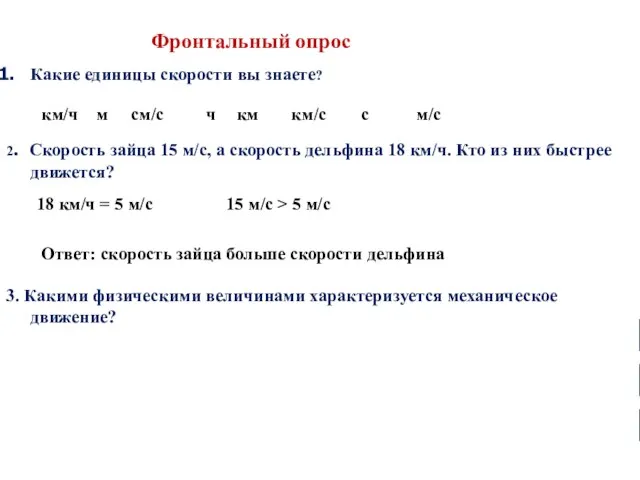 Фронтальный опрос

1. Какие единицы скорости вы знаете?

км/ч м см/с ч км км/с с м/с

2. Скорость зайца 15 м/с, а скорость дельфина 18 км/ч. Кто из них быстрее движется?

18 км/ч = 5 м/с 15 м/с > 5 м/с

Ответ: скорость зайца больше скорости дельфина

3. Какими физическими величинами характеризуется механическое движение?